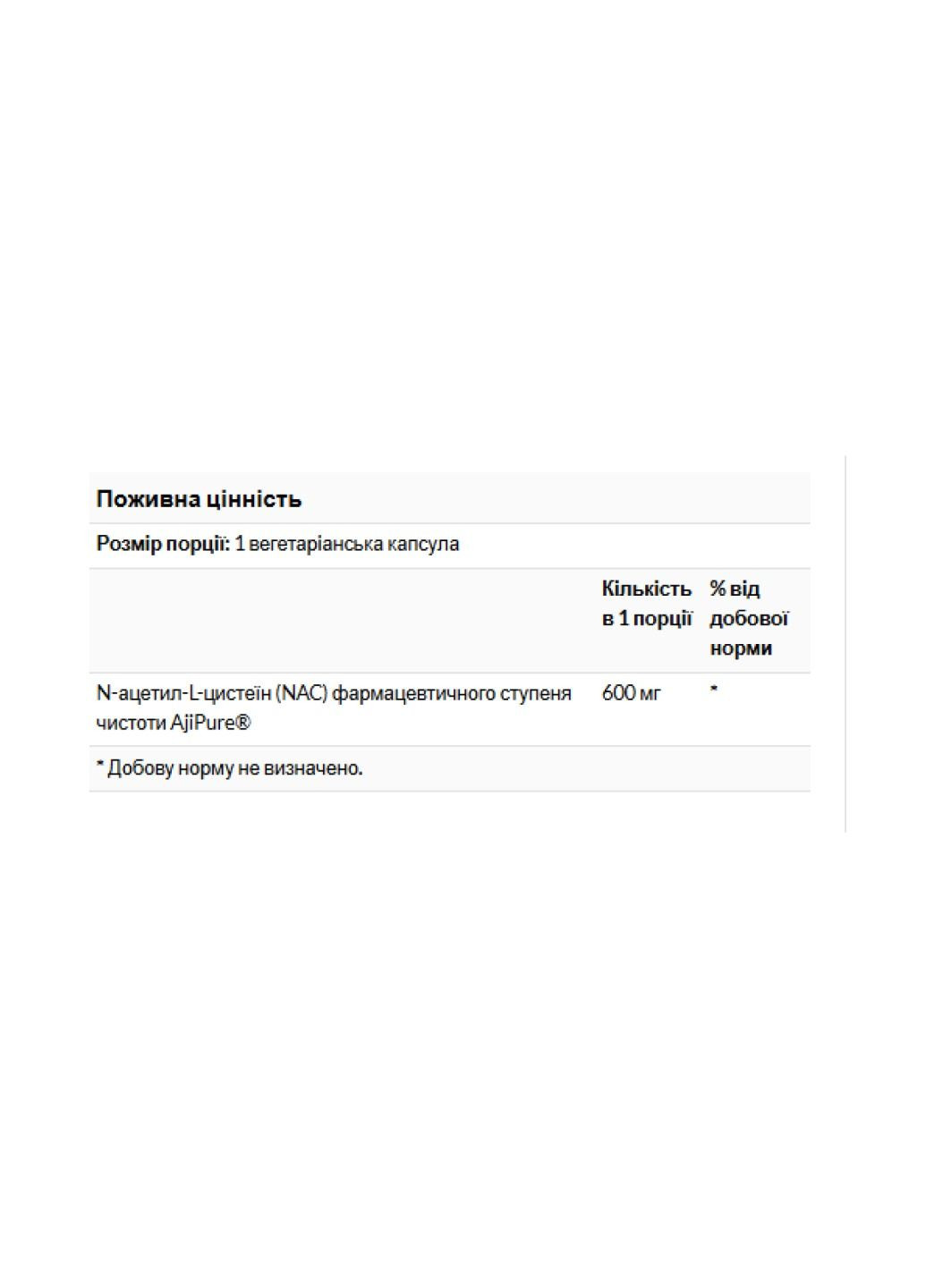 Поживна цінність

Розмір порції: 1 вегетаріанська капсула

| | Кількість в 1 порції | % від добової норми |
|---|---|---|
| N-ацетил-L-цистеїн (NAC) фармацевтичного ступеня чистоти AjiPure® | 600 мг | * |

* Добову норму не визначено.